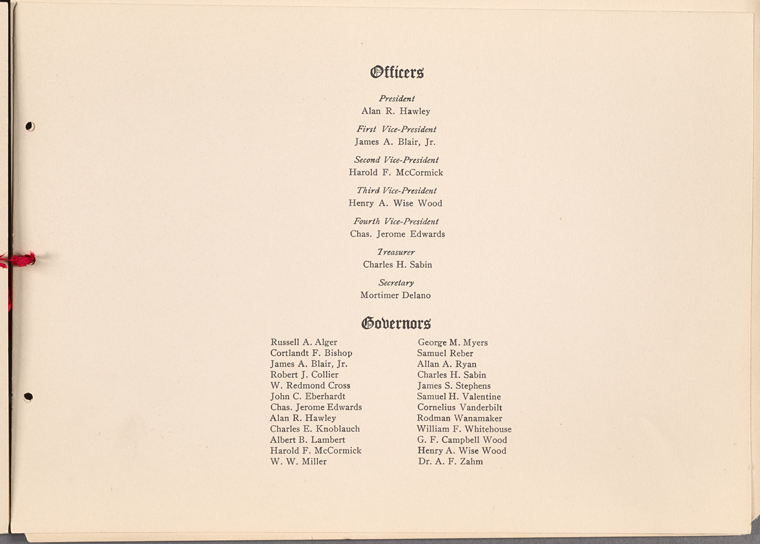 Officers

President
Alan R. Hawley

First Vice-President
James A. Blair, Jr.

Second Vice-President
Harold F. McCormick

Third Vice-President
Henry A. Wise Wood

Fourth Vice-President
Chas. Jerome Edwards

Treasurer
Charles H. Sabin

Secretary
Mortimer Delano

Governors

Russell A. Alger
Cortlandt F. Bishop
James A. Blair, Jr.
Robert J. Collier
W. Redmond Cross
John C. Eberhardt
Chas. Jerome Edwards
Alan R. Hawley
Charles E. Knoblauch
Albert B. Lambert
Harold F. McCormick
W. W. Miller

George M. Myers
Samuel Reber
Allan A. Ryan
Charles H. Sabin
James S. Stephens
Samuel H. Valentine
Cornelius Vanderbilt
Rodman Wanamaker
William F. Whitehouse
G. F. Campbell Wood
Henry A. Wise Wood
Dr. A. F. Zahm